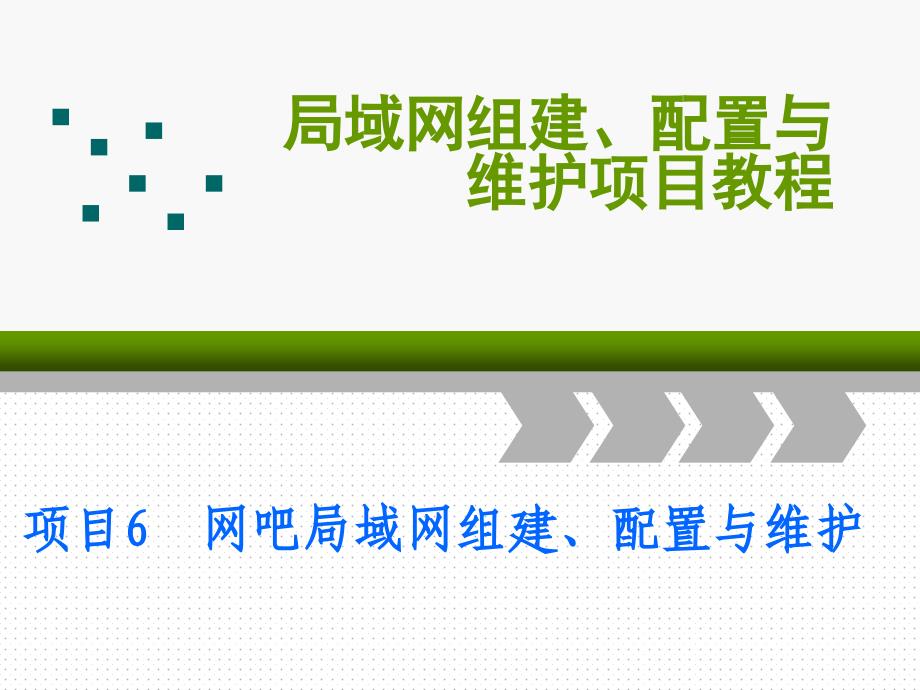 局域网组建、配置与维护项目教程

项目6　网吧局域网组建、配置与维护